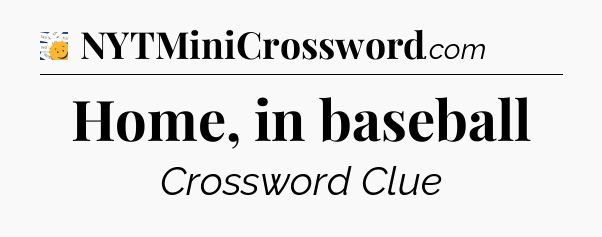 NYTMiniCrossword.com

Home, in baseball

Crossword Clue